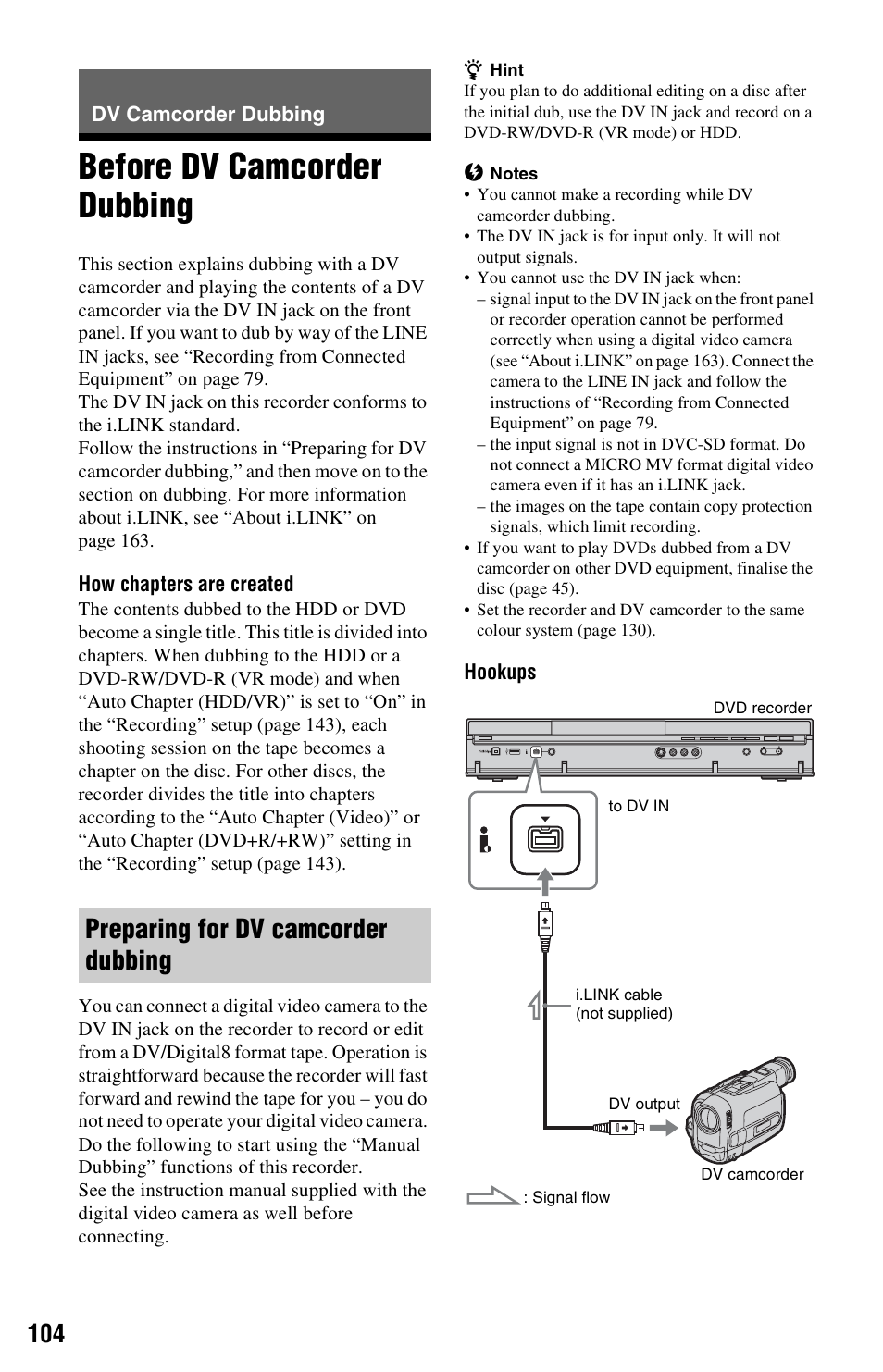 DV Camcorder Dubbing

Before DV Camcorder Dubbing

This section explains dubbing with a DV camcorder and playing the contents of a DV camcorder via the DV IN jack on the front panel. If you want to dub by way of the LINE IN jacks, see “Recording from Connected Equipment” on page 79.
The DV IN jack on this recorder conforms to the i.LINK standard.
Follow the instructions in “Preparing for DV camcorder dubbing,” and then move on to the section on dubbing. For more information about i.LINK, see “About i.LINK” on page 163.

How chapters are created
The contents dubbed to the HDD or DVD become a single title. This title is divided into chapters. When dubbing to the HDD or a DVD-RW/DVD-R (VR mode) and when “Auto Chapter (HDD/VR)” is set to “On” in the “Recording” setup (page 143), each shooting session on the tape becomes a chapter on the disc. For other discs, the recorder divides the title into chapters according to the “Auto Chapter (Video)” or “Auto Chapter (DVD+R/+RW)” setting in the “Recording” setup (page 143).

Preparing for DV camcorder dubbing

You can connect a digital video camera to the DV IN jack on the recorder to record or edit from a DV/Digital8 format tape. Operation is straightforward because the recorder will fast forward and rewind the tape for you – you do not need to operate your digital video camera. Do the following to start using the “Manual Dubbing” functions of this recorder.
See the instruction manual supplied with the digital video camera as well before connecting.

Hint
If you plan to do additional editing on a disc after the initial dub, use the DV IN jack and record on a DVD-RW/DVD-R (VR mode) or HDD.

Notes
• You cannot make a recording while DV camcorder dubbing.
• The DV IN jack is for input only. It will not output signals.
• You cannot use the DV IN jack when:
– signal input to the DV IN jack on the front panel or recorder operation cannot be performed correctly when using a digital video camera (see “About i.LINK” on page 163). Connect the camera to the LINE IN jack and follow the instructions of “Recording from Connected Equipment” on page 79.
– the input signal is not in DVC-SD format. Do not connect a MICRO MV format digital video camera even if it has an i.LINK jack.
– the images on the tape contain copy protection signals, which limit recording.
• If you want to play DVDs dubbed from a DV camcorder on other DVD equipment, finalise the disc (page 45).
• Set the recorder and DV camcorder to the same colour system (page 130).

Hookups

DVD recorder
to DV IN
i.LINK cable (not supplied)
DV output
DV camcorder
: Signal flow

104